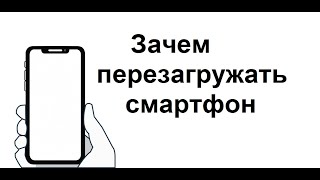 Зачем перезагружать смартфон